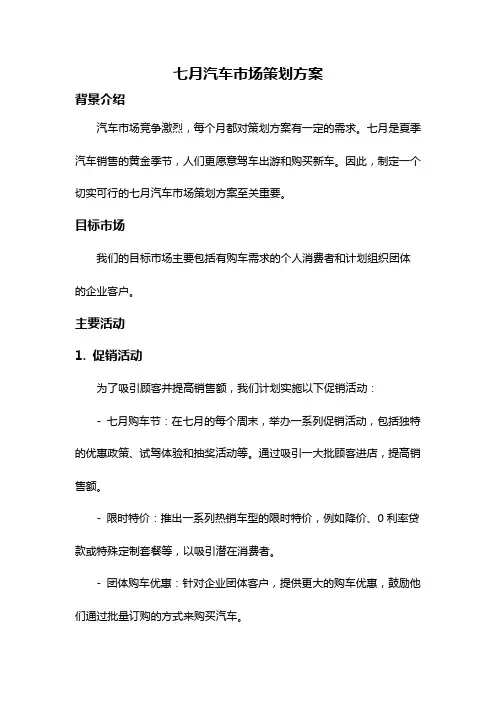 七月汽车市场策划方案

背景介绍

汽车市场竞争激烈，每个月都对策划方案有一定的需求。七月是夏季汽车销售的黄金季节，人们更愿意驾车出游和购买新车。因此，制定一个切实可行的七月汽车市场策划方案至关重要。

目标市场

我们的目标市场主要包括有购车需求的个人消费者和计划组织团体的企业客户。

主要活动

1. 促销活动

为了吸引顾客并提高销售额，我们计划实施以下促销活动：

- 七月购车节：在七月的每个周末，举办一系列促销活动，包括独特的优惠政策、试驾体验和抽奖活动等。通过吸引一大批顾客进店，提高销售额。

- 限时特价：推出一系列热销车型的限时特价，例如降价、0 利率贷款或特殊定制套餐等，以吸引潜在消费者。

- 团体购车优惠：针对企业团体客户，提供更大的购车优惠，鼓励他们通过批量订购的方式来购买汽车。